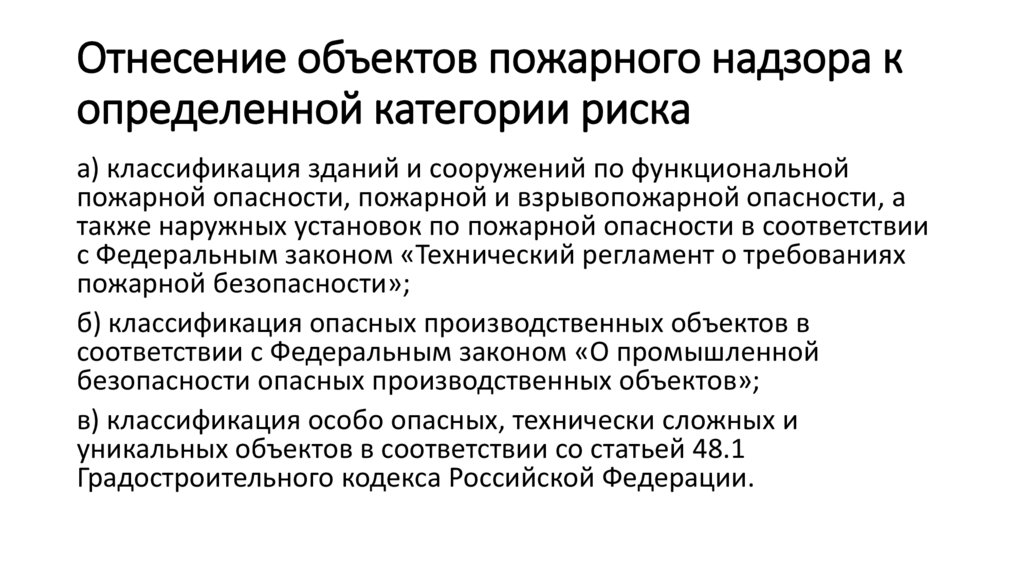 Отнесение объектов пожарного надзора к определенной категории риска

а) классификация зданий и сооружений по функциональной пожарной опасности, пожарной и взрывопожарной опасности, а также наружных установок по пожарной опасности в соответствии с Федеральным законом «Технический регламент о требованиях пожарной безопасности»;

б) классификация опасных производственных объектов в соответствии с Федеральным законом «О промышленной безопасности опасных производственных объектов»;

в) классификация особо опасных, технически сложных и уникальных объектов в соответствии со статьей 48.1 Градостроительного кодекса Российской Федерации.